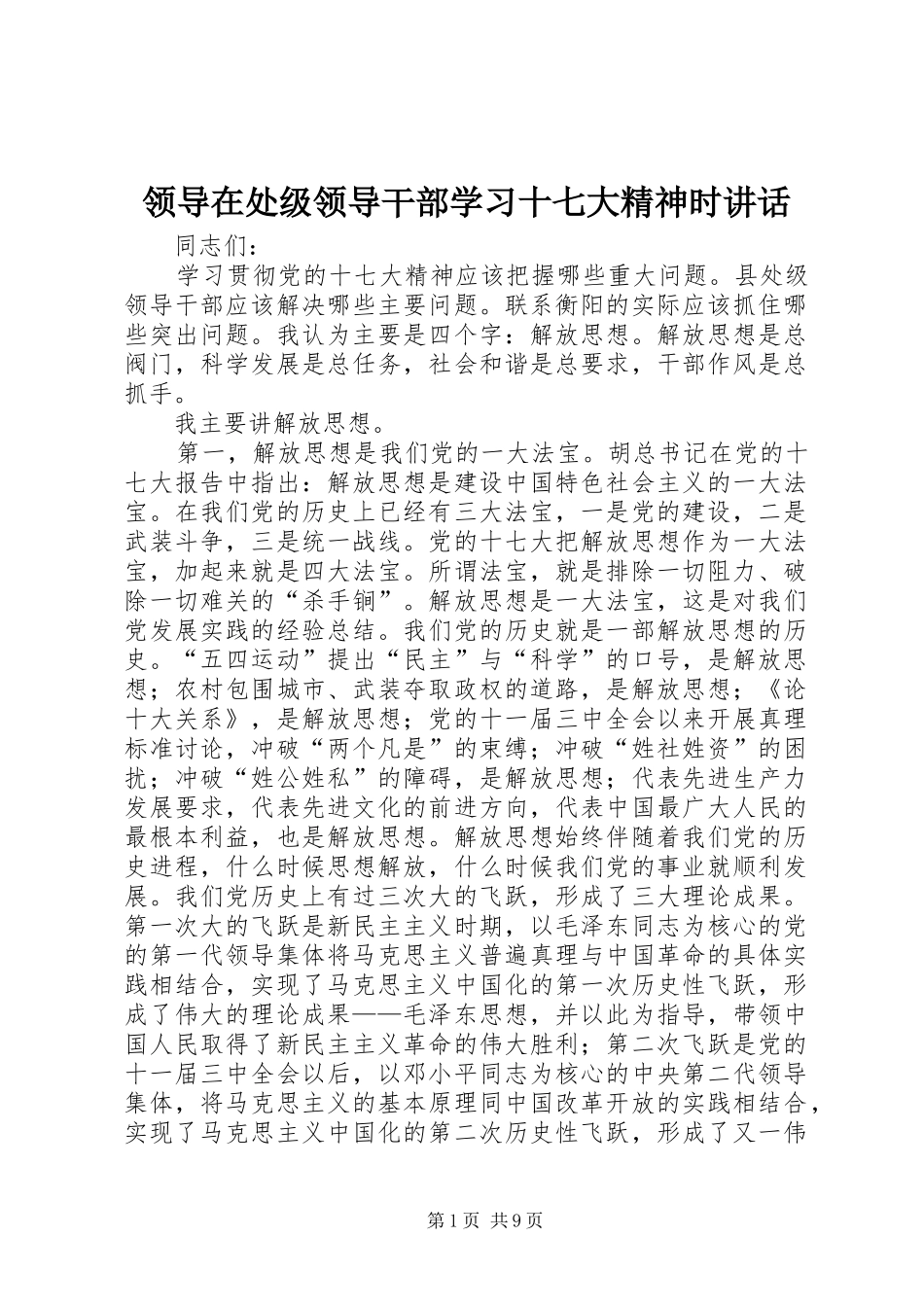 领导在处级领导干部学习十七大精神时讲话

同志们：

学习贯彻党的十七大精神应该把握哪些重大问题。县处级领导干部应该解决哪些主要问题。联系衡阳的实际应该抓住哪些突出问题。我认为主要是四个字：解放思想。解放思想是总阀门，科学发展是总任务，社会和谐是总要求，干部作风是总抓手。

我主要讲解放思想。

第一，解放思想是我们党的一大法宝。胡总书记在党的十七大报告中指出：解放思想是建设中国特色社会主义的一大法宝。在我们党的历史上已经有三大法宝，一是党的建设，二是武装斗争，三是统一战线。党的十七大把解放思想作为一大法宝，加起来就是四大法宝。所谓法宝，就是排除一切阻力、破除一切难关的“杀手锏”。解放思想是一大法宝，这是对我们党发展实践的经验总结。我们党的历史就是一部解放思想的历史。“五四运动”提出“民主”与“科学”的口号，是解放思想；农村包围城市、武装夺取政权的道路，是解放思想；《论十大关系》，是解放思想；党的十一届三中全会以来开展真理标准讨论，冲破“两个凡是”的束缚；冲破“姓社姓资”的困扰；冲破“姓公姓私”的障碍，是解放思想；代表先进生产力发展要求，代表先进文化的前进方向，代表中国最广大人民的最根本利益，也是解放思想。解放思想始终伴随着我们党的历史进程，什么时候思想解放，什么时候我们党的事业就顺利发展。我们党历史上有过三次大的飞跃，形成了三大理论成果。第一次大的飞跃是新民主主义时期，以毛泽东同志为核心的党的第一代领导集体将马克思主义普遍真理与中国革命的具体实践相结合，实现了马克思主义中国化的第一次历史性飞跃，形成了伟大的理论成果——毛泽东思想，并以此为指导，带领中国人民取得了新民主主义革命的伟大胜利；第二次飞跃是党的十一届三中全会以后，以邓小平同志为核心的中央第二代领导集体，将马克思主义的基本原理同中国改革开放的实践相结合，实现了马克思主义中国化的第二次历史性飞跃，形成了又一伟

第1页 共9页